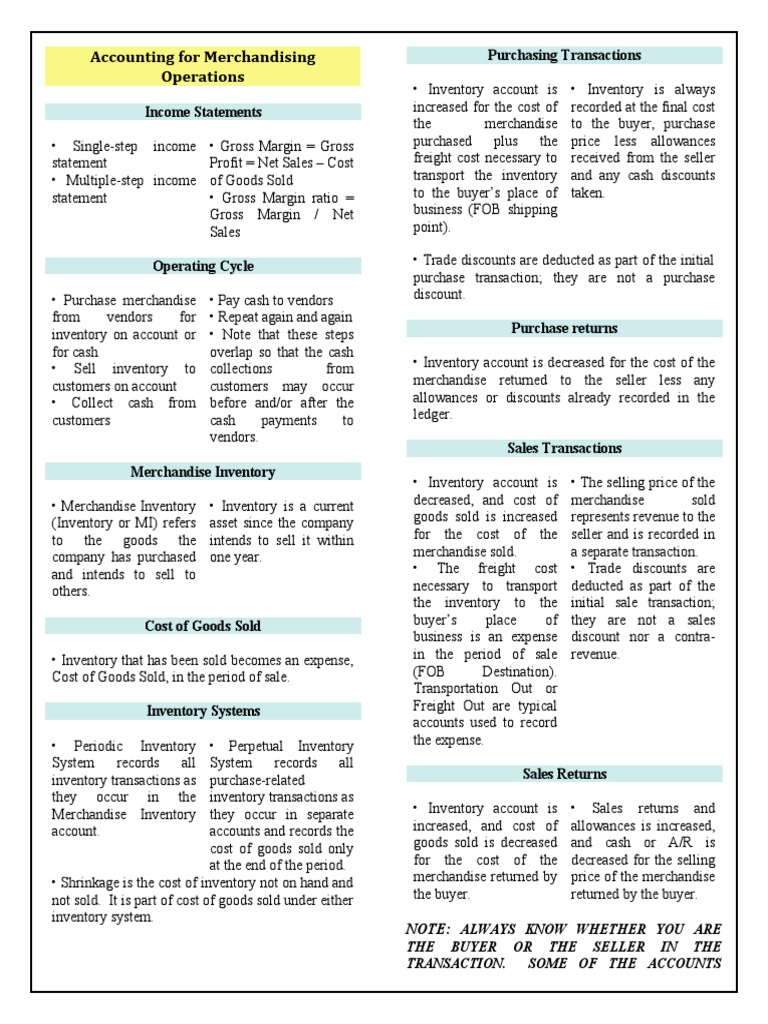 Accounting for Merchandising Operations

Income Statements

• Single-step income statement
• Multiple-step income statement

• Gross Margin = Gross Profit = Net Sales – Cost of Goods Sold
• Gross Margin ratio = Gross Margin / Net Sales

Operating Cycle

• Purchase merchandise from vendors for inventory on account or for cash
• Sell inventory to customers on account
• Collect cash from customers

• Pay cash to vendors
• Repeat again and again
• Note that these steps overlap so that the cash collections from customers may occur before and/or after the cash payments to vendors.

Merchandise Inventory

• Merchandise Inventory (Inventory or MI) refers to the goods the company has purchased and intends to sell to others.

• Inventory is a current asset since the company intends to sell it within one year.

Cost of Goods Sold

• Inventory that has been sold becomes an expense, Cost of Goods Sold, in the period of sale.

Inventory Systems

• Periodic Inventory System records all inventory transactions as they occur in the Merchandise Inventory account.

• Perpetual Inventory System records all purchase-related inventory transactions as they occur in separate accounts and records the cost of goods sold only at the end of the period.

• Shrinkage is the cost of inventory not on hand and not sold. It is part of cost of goods sold under either inventory system.

Purchasing Transactions

• Inventory account is increased for the cost of the merchandise purchased plus the freight cost necessary to transport the inventory to the buyer's place of business (FOB shipping point).

• Inventory is always recorded at the final cost to the buyer, purchase price less allowances received from the seller and any cash discounts taken.

• Trade discounts are deducted as part of the initial purchase transaction; they are not a purchase discount.

Purchase returns

• Inventory account is decreased for the cost of the merchandise returned to the seller less any allowances or discounts already recorded in the ledger.

Sales Transactions

• Inventory account is decreased, and cost of goods sold is increased for the cost of the merchandise sold.
• The freight cost necessary to transport the inventory to the buyer's place of business is an expense in the period of sale (FOB Destination). Transportation Out or Freight Out are typical accounts used to record the expense.

• The selling price of the merchandise sold represents revenue to the seller and is recorded in a separate transaction.
• Trade discounts are deducted as part of the initial sale transaction; they are not a sales discount nor a contra-revenue.

Sales Returns

• Inventory account is increased, and cost of goods sold is decreased for the cost of the merchandise returned by the buyer.

• Sales returns and allowances is increased, and cash or A/R is decreased for the selling price of the merchandise returned by the buyer.

NOTE: ALWAYS KNOW WHETHER YOU ARE THE BUYER OR THE SELLER IN THE TRANSACTION. SOME OF THE ACCOUNTS